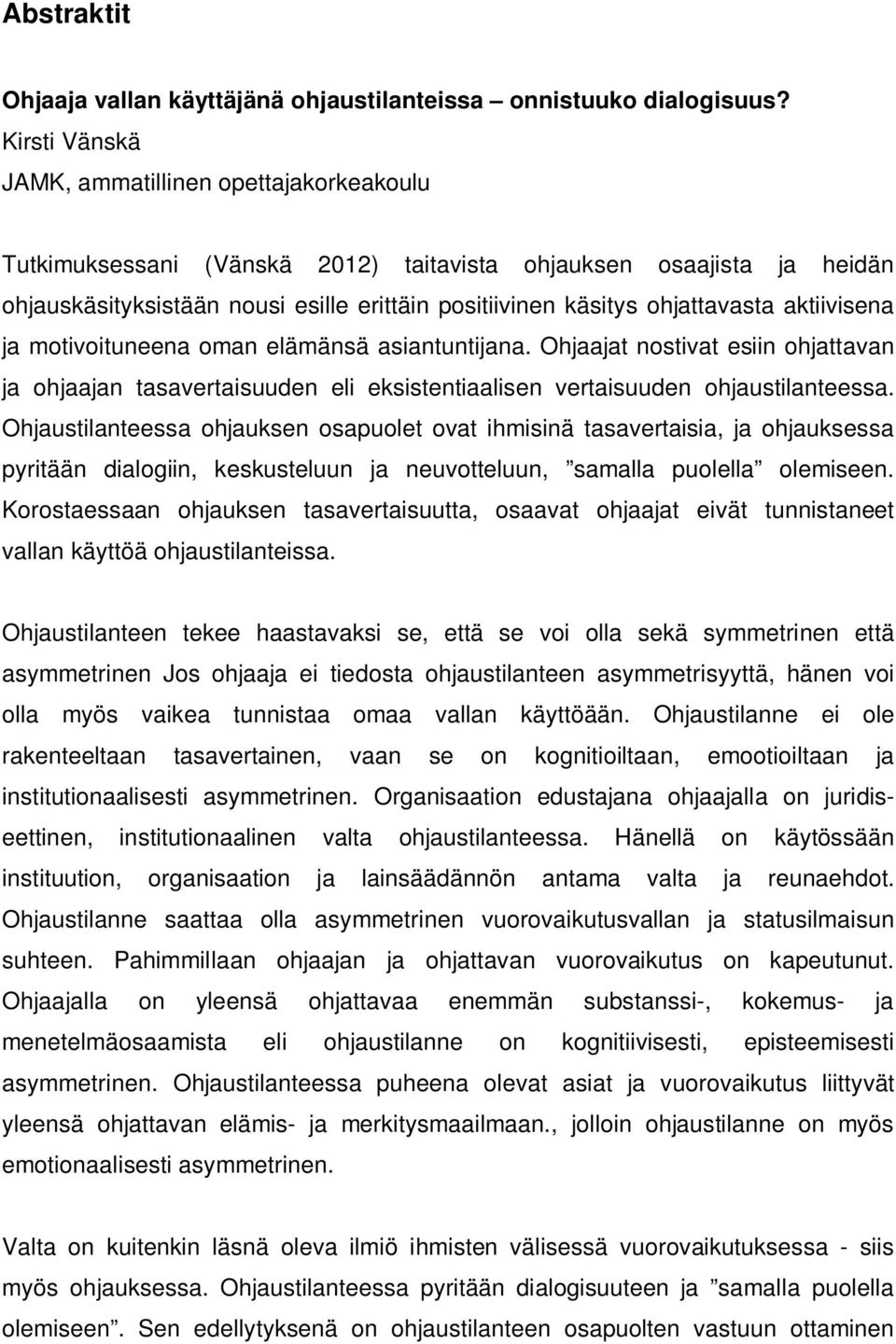 Abstraktit

Ohjaaja vallan käyttäjänä ohjaustilanteissa – onnistuuko dialogisuus?
Kirsti Vänskä
JAMK, ammatillinen opettajakorkeakoulu

Tutkimuksessani (Vänskä 2012) taitavista ohjauksen osaajista ja heidän ohjauskäsityksistään nousi esille erittäin positiivinen käsitys ohjattavasta aktiivisena ja motivoituneena oman elämänsä asiantuntijana. Ohjaajat nostivat esiin ohjattavan ja ohjaajan tasavertaisuuden eli eksistentiaalisen vertaisuuden ohjaustilanteessa. Ohjaustilanteessa ohjauksen osapuolet ovat ihmisinä tasavertaisia, ja ohjauksessa pyritään dialogiin, keskusteluun ja neuvotteluun, ”samalla puolella” olemiseen. Korostaessaan ohjauksen tasavertaisuutta, osaavat ohjaajat eivät tunnistaneet vallan käyttöä ohjaustilanteissa.

Ohjaustilanteen tekee haastavaksi se, että se voi olla sekä symmetrinen että asymmetrinen Jos ohjaaja ei tiedosta ohjaustilanteen asymmetrisyyttä, hänen voi olla myös vaikea tunnistaa omaa vallan käyttöään. Ohjaustilanne ei ole rakenteeltaan tasavertainen, vaan se on kognitioiltaan, emootioiltaan ja institutionaalisesti asymmetrinen. Organisaation edustajana ohjaajalla on juridiseettinen, institutionaalinen valta ohjaustilanteessa. Hänellä on käytössään instituution, organisaation ja lainsäädännön antama valta ja reunaehdot. Ohjaustilanne saattaa olla asymmetrinen vuorovaikutusvallan ja statusilmaisun suhteen. Pahimmillaan ohjaajan ja ohjattavan vuorovaikutus on kapeutunut. Ohjaajalla on yleensä ohjattavaa enemmän substanssi-, kokemus- ja menetelmäosaamista eli ohjaustilanne on kognitiivisesti, episteemisesti asymmetrinen. Ohjaustilanteessa puheena olevat asiat ja vuorovaikutus liittyvät yleensä ohjattavan elämis- ja merkitysmaailmaan., jolloin ohjaustilanne on myös emotionaalisesti asymmetrinen.

Valta on kuitenkin läsnä oleva ilmiö ihmisten välisessä vuorovaikutuksessa - siis myös ohjauksessa. Ohjaustilanteessa pyritään dialogisuuteen ja ”samalla puolella olemiseen”. Sen edellytyksenä on ohjaustilanteen osapuolten vastuun ottaminen